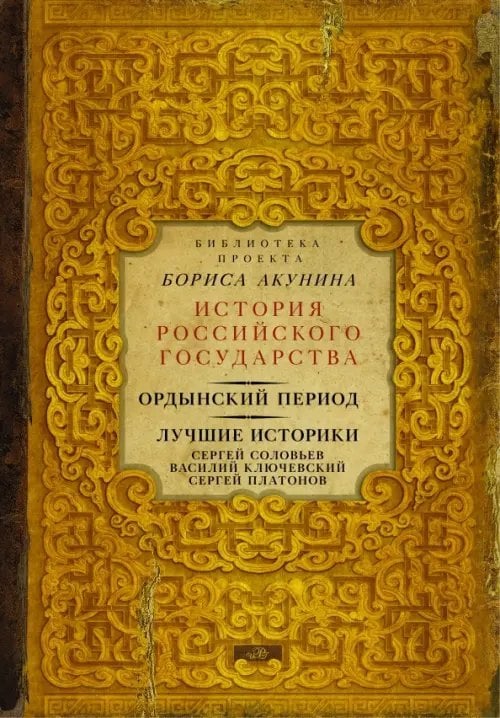 БИБЛИОТЕКА
ПРОЕКТА
БОРИСА АКУНИНА
ИСТОРИЯ
РОССИЙСКОГО
ГОСУДАРСТВА

ОРДЫНСКИЙ ПЕРИОД

ЛУЧШИЕ ИСТОРИКИ
СЕРГЕЙ СОЛОВЬЕВ
ВАСИЛИЙ КЛЮЧЕВСКИЙ
СЕРГЕЙ ПЛАТОНОВ